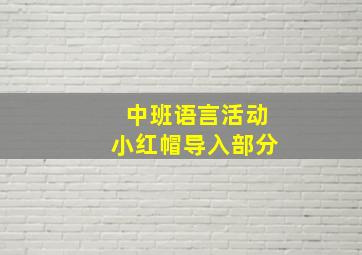 中班语言活动
小红帽导入部分